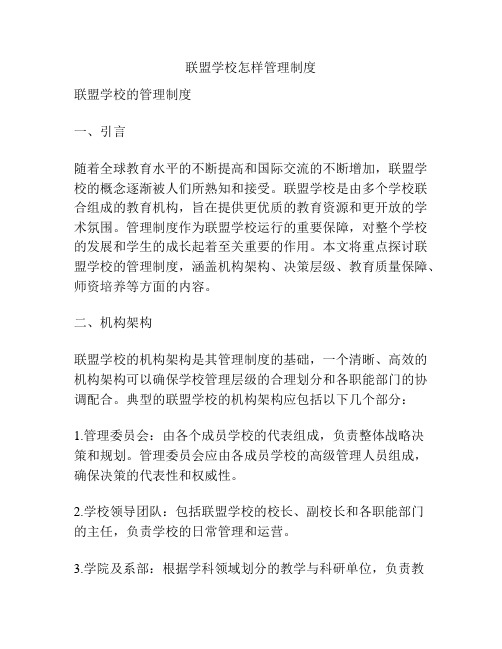 联盟学校怎样管理制度

联盟学校的管理制度

一、引言

随着全球教育水平的不断提高和国际交流的不断增加，联盟学校的概念逐渐被人们所熟知和接受。联盟学校是由多个学校联合组成的教育机构，旨在提供更优质的教育资源和更开放的学术氛围。管理制度作为联盟学校运行的重要保障，对整个学校的发展和学生的成长起着至关重要的作用。本文将重点探讨联盟学校的管理制度，涵盖机构架构、决策层级、教育质量保障、师资培养等方面的内容。

二、机构架构

联盟学校的机构架构是其管理制度的基础，一个清晰、高效的机构架构可以确保学校管理层级的合理划分和各职能部门的协调配合。典型的联盟学校的机构架构应包括以下几个部分：

1.管理委员会：由各个成员学校的代表组成，负责整体战略决策和规划。管理委员会应由各成员学校的高级管理人员组成，确保决策的代表性和权威性。

2.学校领导团队：包括联盟学校的校长、副校长和各职能部门的主任，负责学校的日常管理和运营。

3.学院及系部：根据学科领域划分的教学与科研单位，负责教